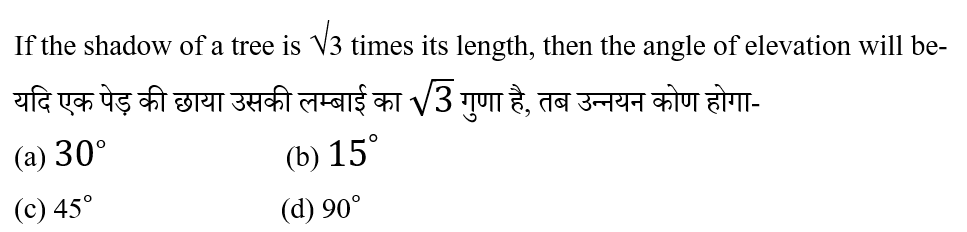 If the shadow of a tree is $\sqrt{3}$ times its length, then the angle of elevation will be-
यदि एक पेड़ की छाया उसकी लम्बाई का $\sqrt{3}$ गुणा है, तब उन्नयन कोण होगा-

(a) $30^\circ$
(b) $15^\circ$
(c) $45^\circ$
(d) $90^\circ$